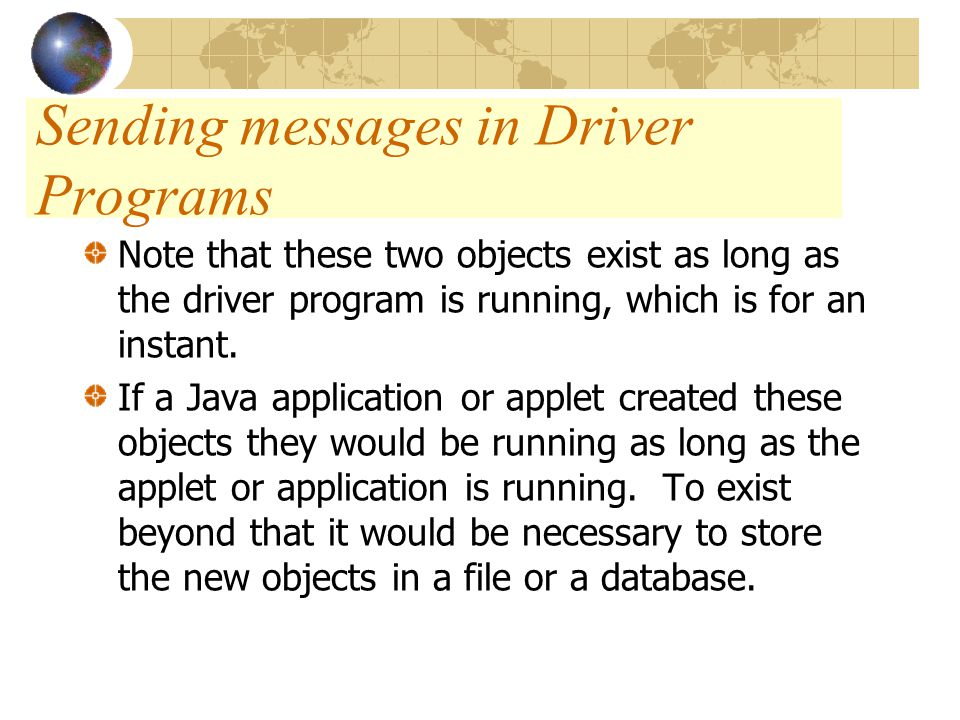 Sending messages in Driver Programs

Note that these two objects exist as long as the driver program is running, which is for an instant.

If a Java application or applet created these objects they would be running as long as the applet or application is running. To exist beyond that it would be necessary to store the new objects in a file or a database.